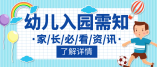 幼儿入园需知
·家/长/必/看/资/讯·
了解详情